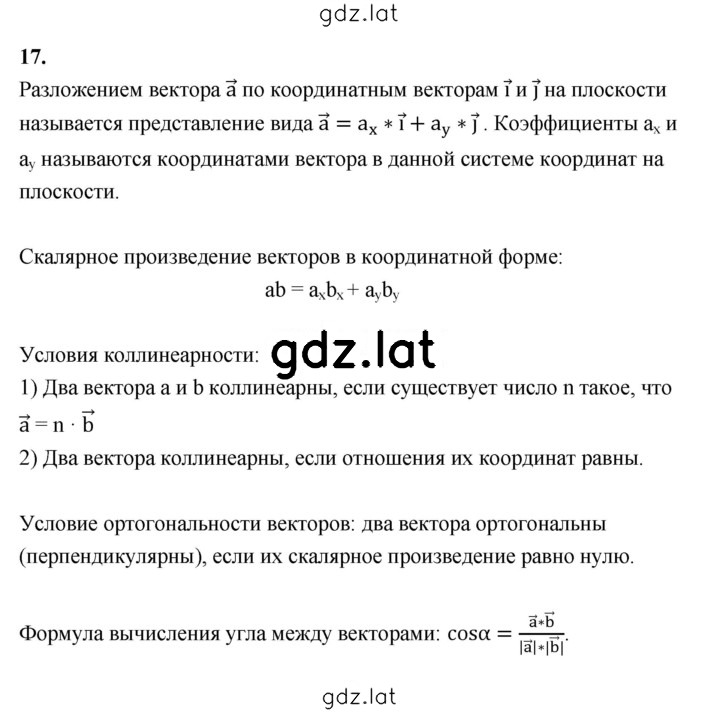 gdz.lat

17.

Разложением вектора $\vec{a}$ по координатным векторам $\vec{i}$ и $\vec{j}$ на плоскости называется представление вида $\vec{a} = a_x * \vec{i} + a_y * \vec{j}$. Коэффициенты $a_x$ и $a_y$ называются координатами вектора в данной системе координат на плоскости.

Скалярное произведение векторов в координатной форме:

$ab = a_xb_x + a_yb_y$

Условия коллинеарности:

gdz.lat

1) Два вектора a и b коллинеарны, если существует число n такое, что $\vec{a} = n \cdot \vec{b}$

2) Два вектора коллинеарны, если отношения их координат равны.

Условие ортогональности векторов: два вектора ортогональны (перпендикулярны), если их скалярное произведение равно нулю.

Формула вычисления угла между векторами: $\cos\alpha = \frac{\vec{a}*\vec{b}}{|\vec{a}|*|\vec{b}|}$.

gdz.lat